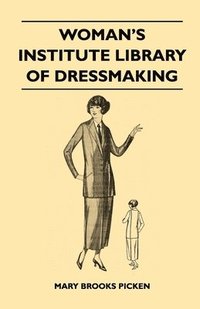 WOMAN'S INSTITUTE LIBRARY OF DRESSMAKING

MARY BROOKS PICKEN